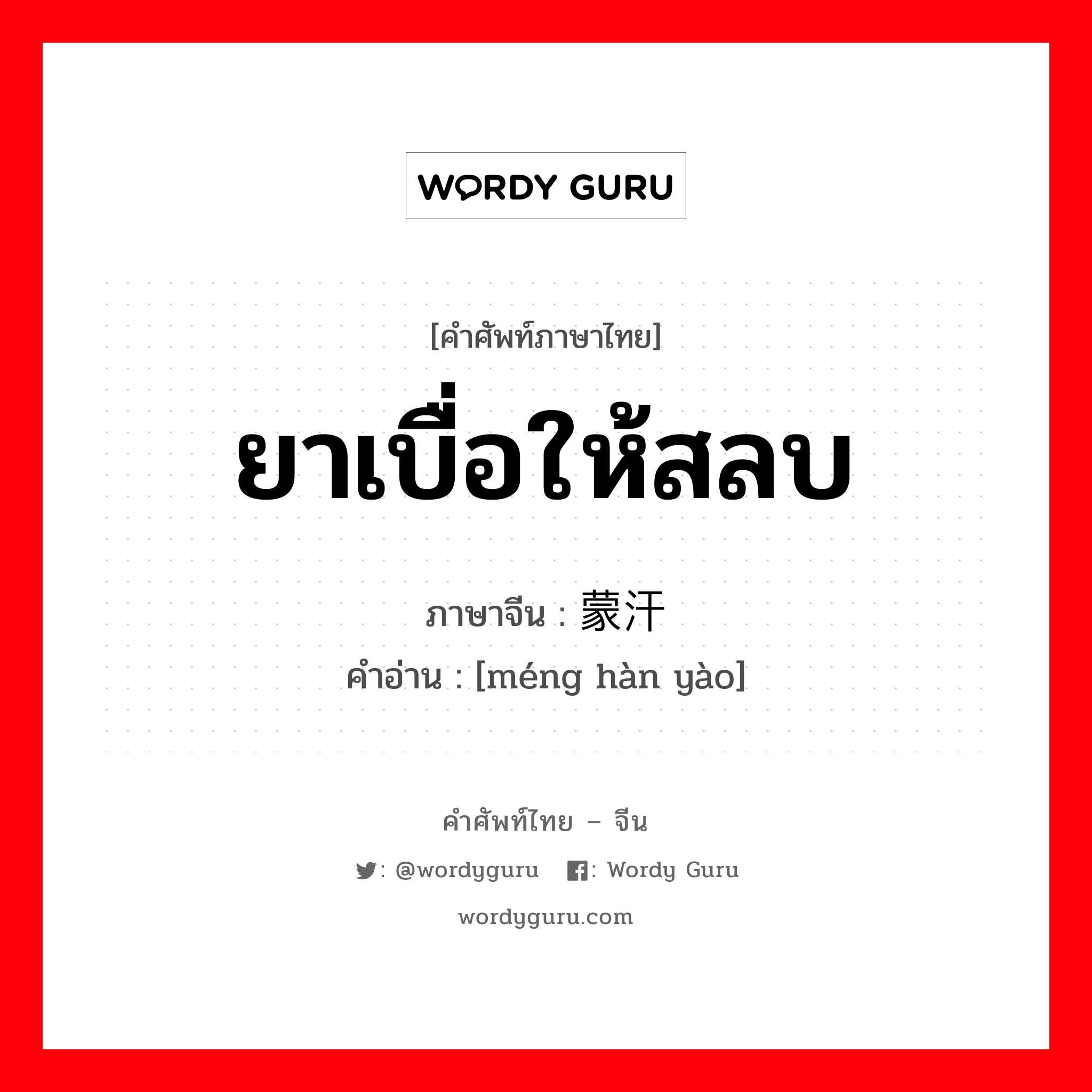 WORDY GURU

[คำศัพท์ภาษาไทย]

ยาเบื่อให้สลบ

ภาษาจีน : 蒙汗

คำอ่าน : [méng hàn yào]

คำศัพท์ไทย – จีน

: @wordyguru : Wordy Guru

wordyguru.com